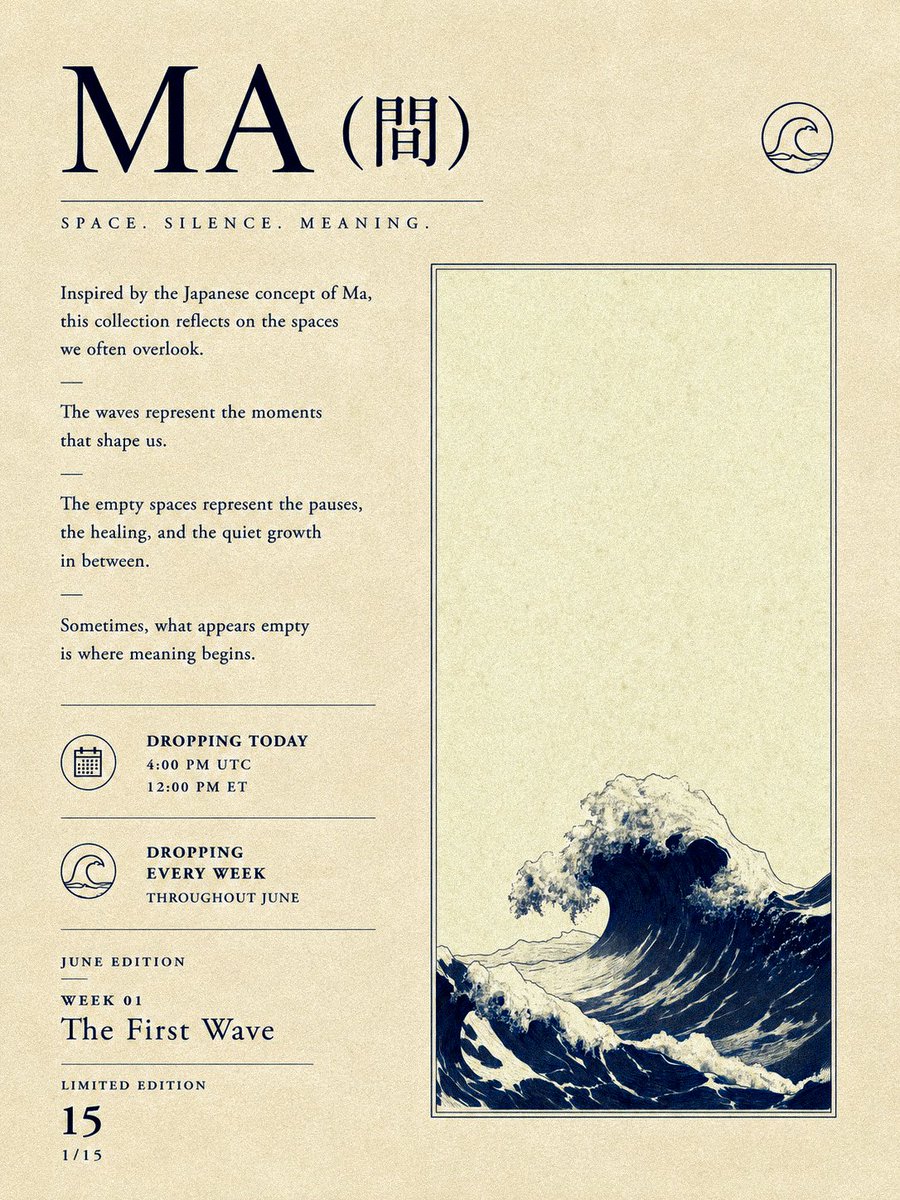 MA (間)

SPACE. SILENCE. MEANING.

Inspired by the Japanese concept of Ma, this collection reflects on the spaces we often overlook.

—

The waves represent the moments that shape us.

—

The empty spaces represent the pauses, the healing, and the quiet growth in between.

—

Sometimes, what appears empty is where meaning begins.

DROPPING TODAY
4:00 PM UTC
12:00 PM ET

DROPPING EVERY WEEK
THROUGHOUT JUNE

JUNE EDITION

WEEK 01
The First Wave

LIMITED EDITION
15
1/15